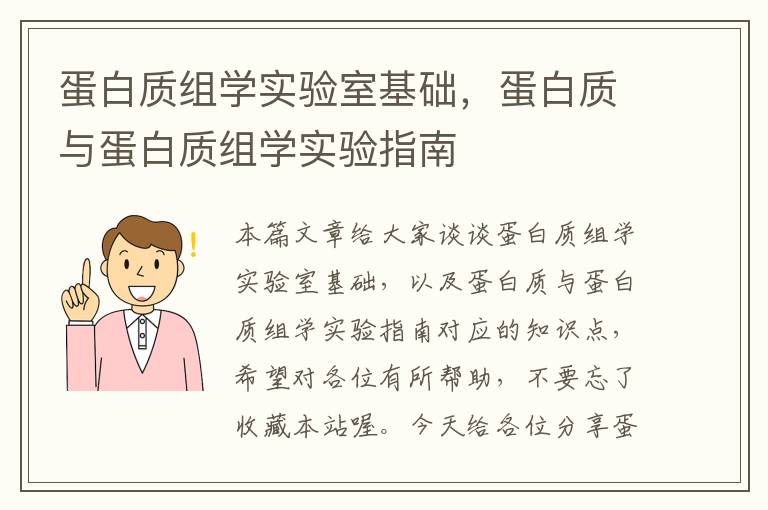 蛋白质组学实验室基础，蛋白质与蛋白质组学实验指南

本篇文章给大家谈谈蛋白质组学实验室基础，以及蛋白质与蛋白质组学实验指南对应的知识点，希望对各位有所帮助，不要忘了收藏本站喔。今天给各位分享蛋